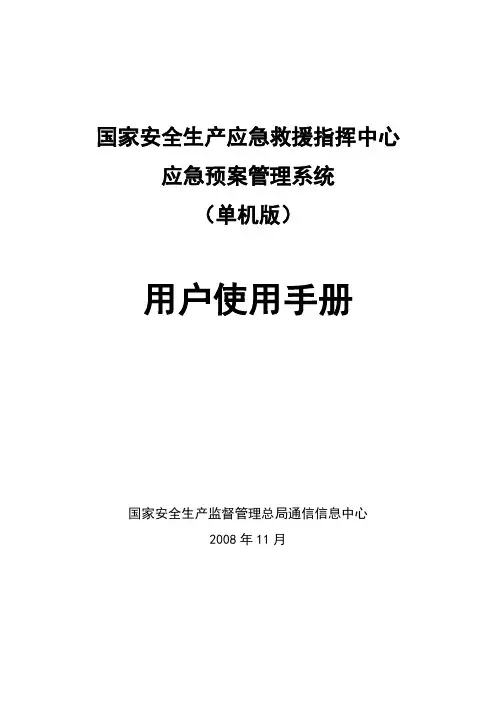 国家安全生产应急救援指挥中心

应急预案管理系统

（单机版）

用户使用手册

国家安全生产监督管理总局通信信息中心

2008年11月